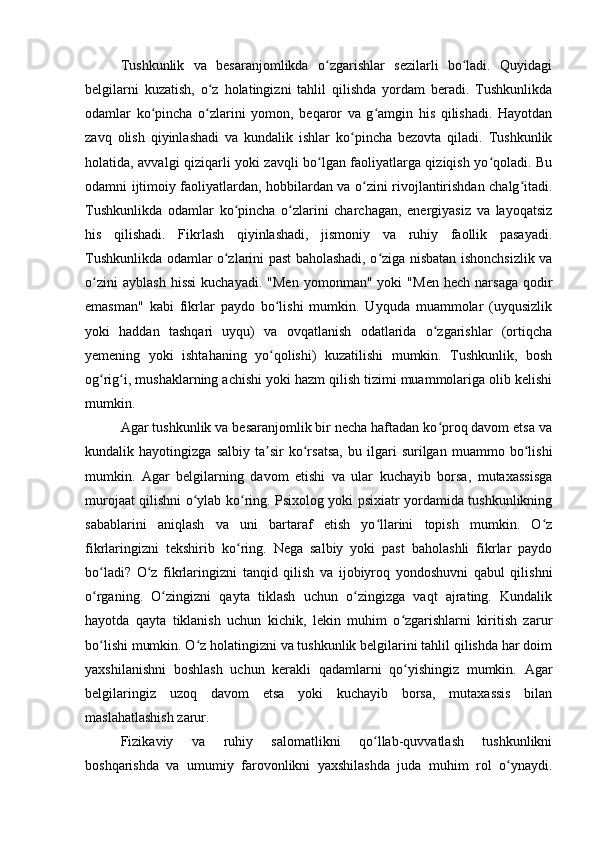 Tushkunlik va besaranjomlikda oʻzgarishlar sezilarli boʻladi. Quyidagi belgilarni kuzatish, oʻz holatingizni tahlil qilishda yordam beradi. Tushkunlikda odamlar koʻpincha oʻzlarini yomon, beqaror va gʻamgin his qilishadi. Hayotdan zavq olish qiyinlashadi va kundalik ishlar koʻpincha bezovta qiladi. Tushkunlik holatida, avvalgi qiziqarli yoki zavqli boʻlgan faoliyatlarga qiziqish yoʻqoladi. Bu odamni ijtimoiy faoliyatlardan, hobbilardan va oʻzini rivojlantirishdan chalgʻitadi. Tushkunlikda odamlar koʻpincha oʻzlarini charchagan, energiyasiz va layoqatsiz his qilishadi. Fikrlash qiyinlashadi, jismoniy va ruhiy faollik pasayadi. Tushkunlikda odamlar oʻzlarini past baholashadi, oʻziga nisbatan ishonchsizlik va oʻzini ayblash hissi kuchayadi. "Men yomonman" yoki "Men hech narsaga qodir emasman" kabi fikrlar paydo boʻlishi mumkin. Uyquda muammolar (uyqusizlik yoki haddan tashqari uyqu) va ovqatlanish odatlarida oʻzgarishlar (ortiqcha yemening yoki ishtahaning yoʻqolishi) kuzatilishi mumkin. Tushkunlik, bosh ogʻrigʻi, mushaklarning achishi yoki hazm qilish tizimi muammolariga olib kelishi mumkin.

Agar tushkunlik va besaranjomlik bir necha haftadan koʻproq davom etsa va kundalik hayotingizga salbiy taʼsir koʻrsatsa, bu ilgari surilgan muammo boʻlishi mumkin. Agar belgilarning davom etishi va ular kuchayib borsa, mutaxassisga murojaat qilishni oʻylab koʻring. Psixolog yoki psixiatr yordamida tushkunlikning sabablarini aniqlash va uni bartaraf etish yoʻllarini topish mumkin. Oʻz fikrlaringizni tekshirib koʻring. Nega salbiy yoki past baholashli fikrlar paydo boʻladi? Oʻz fikrlaringizni tanqid qilish va ijobiyroq yondoshuvni qabul qilishni oʻrganing. Oʻzingizni qayta tiklash uchun oʻzingizga vaqt ajrating. Kundalik hayotda qayta tiklanish uchun kichik, lekin muhim oʻzgarishlarni kiritish zarur boʻlishi mumkin. Oʻz holatingizni va tushkunlik belgilarini tahlil qilishda har doim yaxshilanishni boshlash uchun kerakli qadamlarni qoʻyishingiz mumkin. Agar belgilaringiz uzoq davom etsa yoki kuchayib borsa, mutaxassis bilan maslahatlashish zarur.

Fizikaviy va ruhiy salomatlikni qoʻllab-quvvatlash tushkunlikni boshqarishda va umumiy farovonlikni yaxshilashda juda muhim rol oʻynaydi.